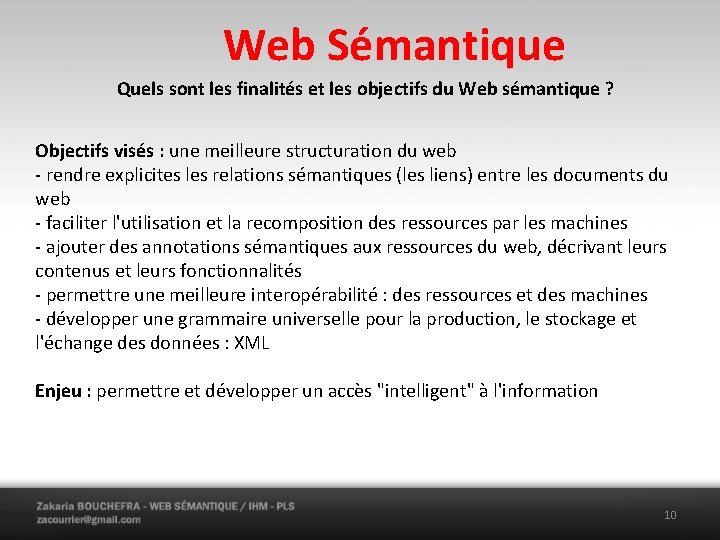 Web Sémantique

Quels sont les finalités et les objectifs du Web sémantique ?

Objectifs visés : une meilleure structuration du web
- rendre explicites les relations sémantiques (les liens) entre les documents du web
- faciliter l'utilisation et la recomposition des ressources par les machines
- ajouter des annotations sémantiques aux ressources du web, décrivant leurs contenus et leurs fonctionnalités
- permettre une meilleure interopérabilité : des ressources et des machines
- développer une grammaire universelle pour la production, le stockage et l'échange des données : XML

Enjeu : permettre et développer un accès "intelligent" à l'information

Zakaria BOUCHEFRA - WEB SÉMANTIQUE / IHM - PLS
zacourrier@gmail.com

10